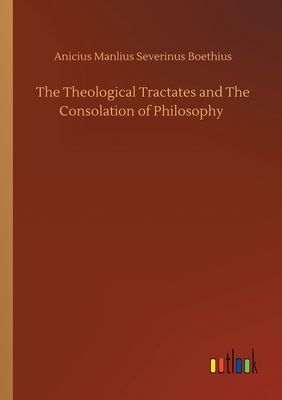 Anicius Manlius Severinus Boethius

The Theological Tractates and The Consolation of Philosophy

outlook